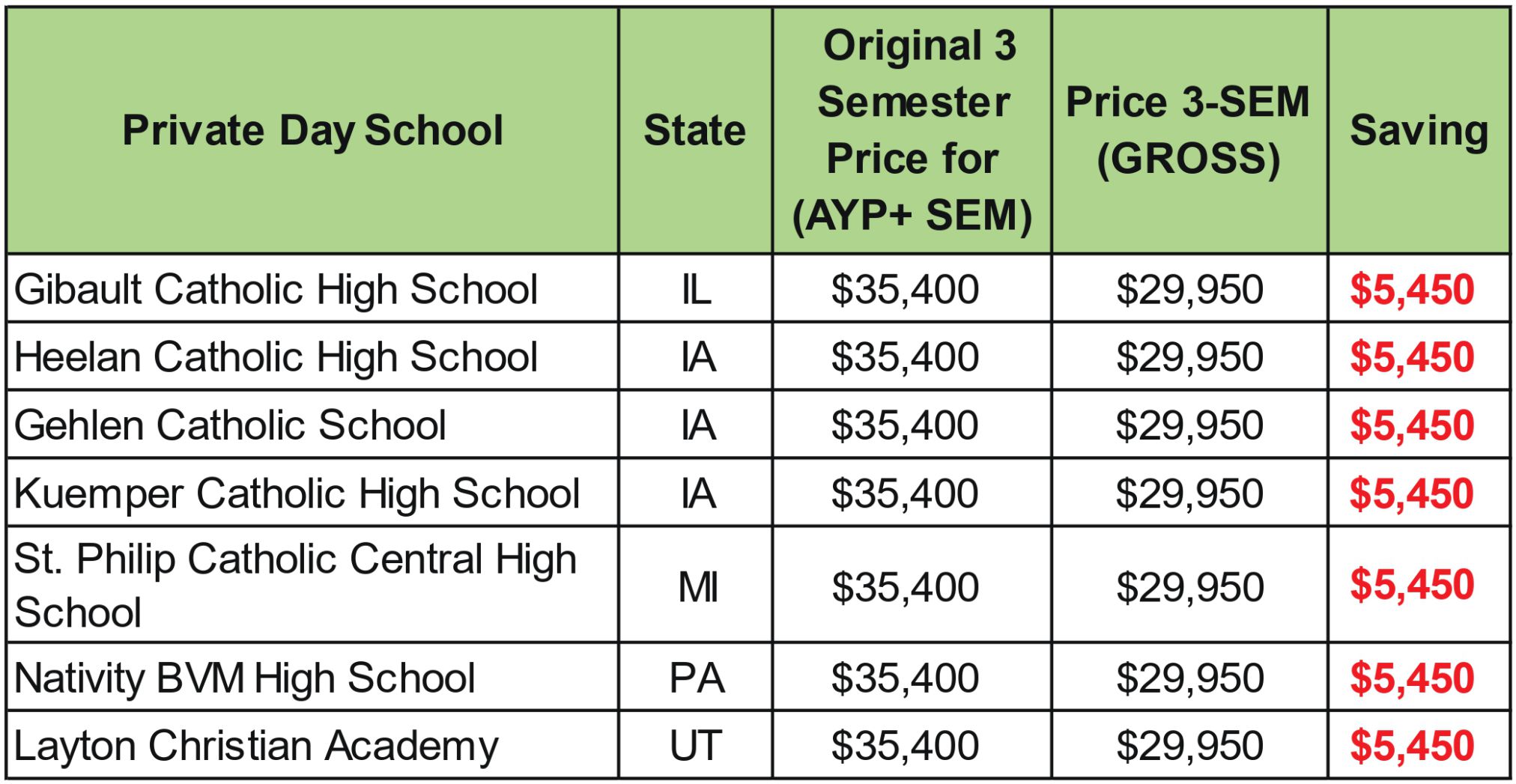 | Private Day School | State | Original 3 Semester Price for (AYP+ SEM) | Price 3-SEM (GROSS) | Saving |
|---|---|---|---|---|
| Gibault Catholic High School | IL | $35,400 | $29,950 | $5,450 |
| Heelan Catholic High School | IA | $35,400 | $29,950 | $5,450 |
| Gehlen Catholic School | IA | $35,400 | $29,950 | $5,450 |
| Kuemper Catholic High School | IA | $35,400 | $29,950 | $5,450 |
| St. Philip Catholic Central High School | MI | $35,400 | $29,950 | $5,450 |
| Nativity BVM High School | PA | $35,400 | $29,950 | $5,450 |
| Layton Christian Academy | UT | $35,400 | $29,950 | $5,450 |